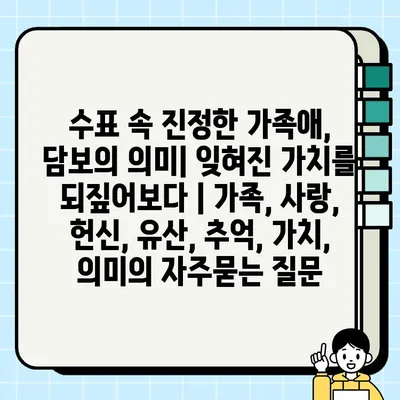 수표 속 진정한 가족애, 담보의 의미| 잊혀진 가치를 되짚어보다 | 가족, 사랑, 헌신, 유산, 추억, 가치, 의미의 자주묻는 질문